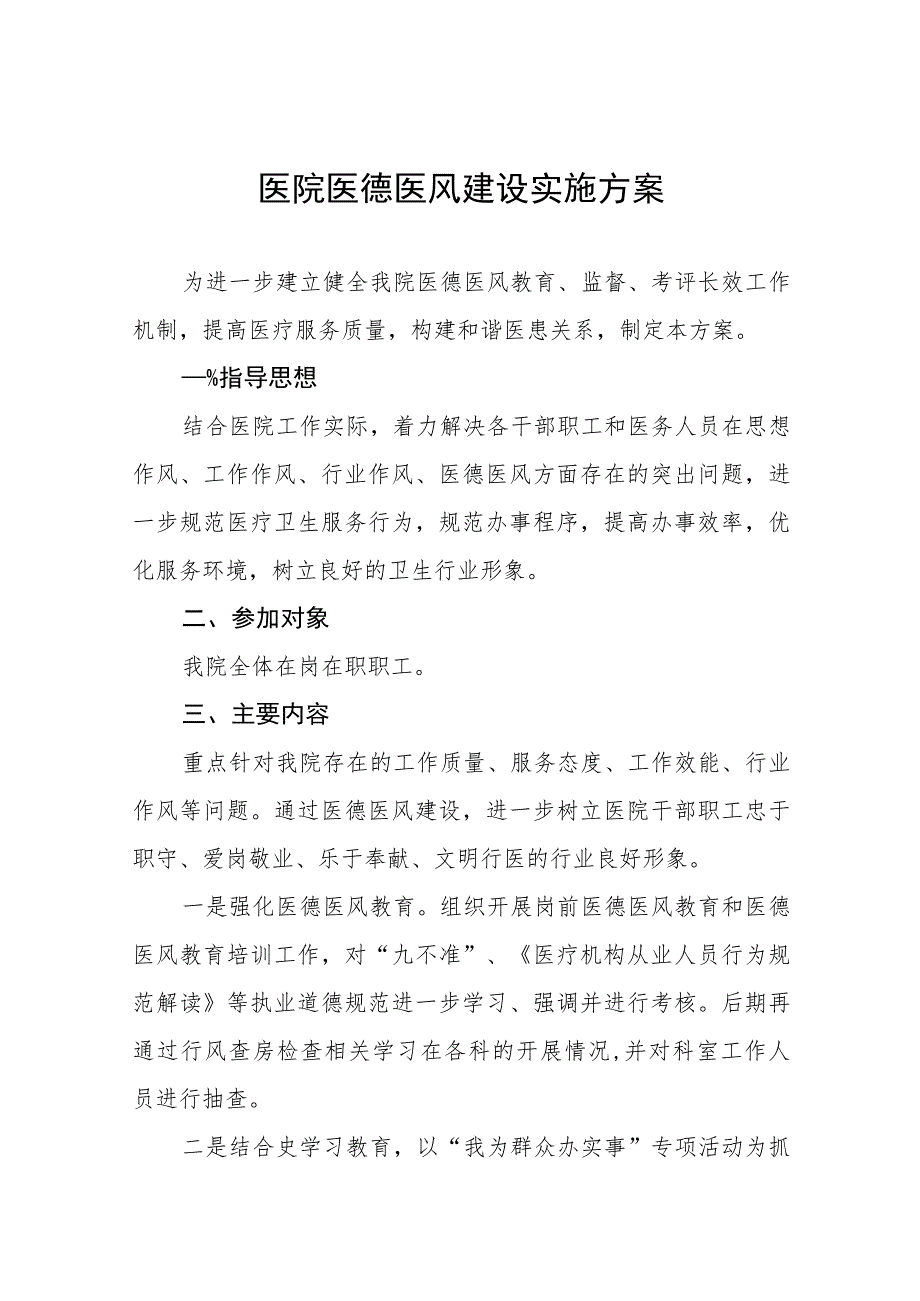 医院医德医风建设实施方案

为进一步建立健全我院医德医风教育、监督、考评长效工作机制，提高医疗服务质量，构建和谐医患关系，制定本方案。

—%指导思想

结合医院工作实际，着力解决各干部职工和医务人员在思想作风、工作作风、行业作风、医德医风方面存在的突出问题，进一步规范医疗卫生服务行为，规范办事程序，提高办事效率，优化服务环境，树立良好的卫生行业形象。

二、参加对象

我院全体在岗在职职工。

三、主要内容

重点针对我院存在的工作质量、服务态度、工作效能、行业作风等问题。通过医德医风建设，进一步树立医院干部职工忠于职守、爱岗敬业、乐于奉献、文明行医的行业良好形象。

一是强化医德医风教育。组织开展岗前医德医风教育和医德医风教育培训工作，对“九不准”、《医疗机构从业人员行为规范解读》等执业道德规范进一步学习、强调并进行考核。后期再通过行风查房检查相关学习在各科的开展情况,并对科室工作人员进行抽查。

二是结合史学习教育，以“我为群众办实事”专项活动为抓